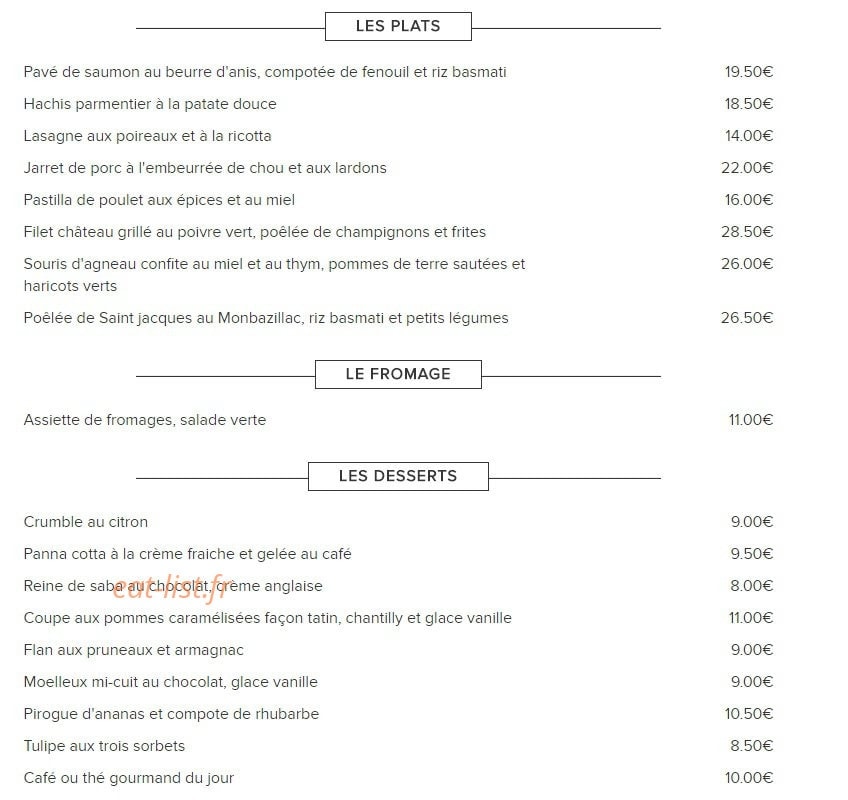 LES PLATS

Pavé de saumon au beurre d'anis, compotée de fenouil et riz basmati 19.50€

Hachis parmentier à la patate douce 18.50€

Lasagne aux poireaux et à la ricotta 14.00€

Jarret de porc à l'embeurrée de chou et aux lardons 22.00€

Pastilla de poulet aux épices et au miel 16.00€

Filet château grillé au poivre vert, poêlée de champignons et frites 28.50€

Souris d'agneau confite au miel et au thym, pommes de terre sautées et haricots verts 26.00€

Poêlée de Saint jacques au Monbazillac, riz basmati et petits légumes 26.50€

LE FROMAGE

Assiette de fromages, salade verte 11.00€

LES DESSERTS

Crumble au citron 9.00€

Panna cotta à la crème fraiche et gelée au café 9.50€

Reine de saba au chocolat, crème anglaise 8.00€

eat-list.fr

Coupe aux pommes caramélisées façon tatin, chantilly et glace vanille 11.00€

Flan aux pruneaux et armagnac 9.00€

Moelleux mi-cuit au chocolat, glace vanille 9.00€

Pirogue d'ananas et compote de rhubarbe 10.50€

Tulipe aux trois sorbets 8.50€

Café ou thé gourmand du jour 10.00€